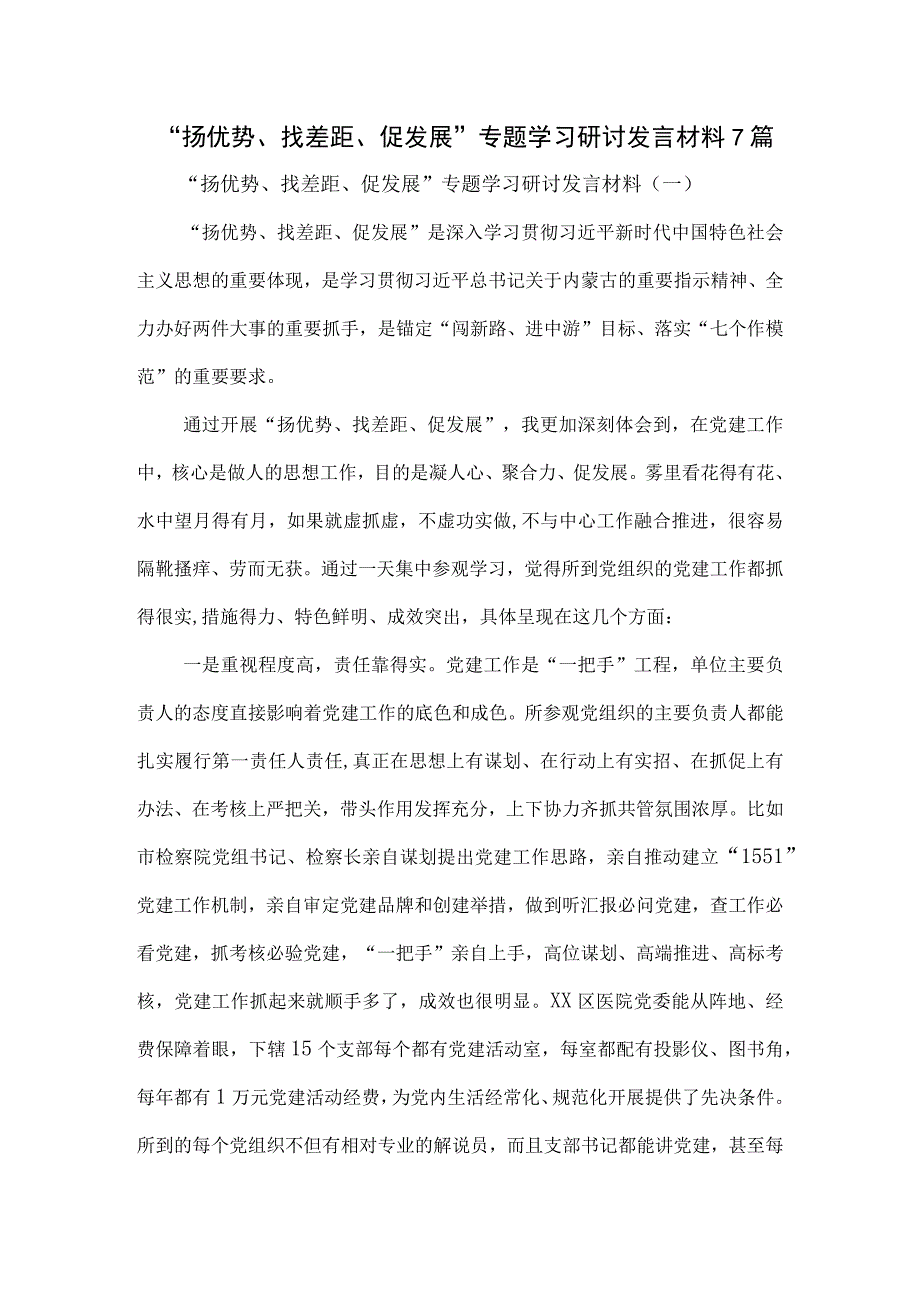 “扬优势、找差距、促发展”专题学习研讨发言材料7篇

“扬优势、找差距、促发展”专题学习研讨发言材料（一）

“扬优势、找差距、促发展”是深入学习贯彻习近平新时代中国特色社会主义思想的重要体现，是学习贯彻习近平总书记关于内蒙古的重要指示精神、全力办好两件大事的重要抓手，是锚定“闯新路、进中游”目标、落实“七个作模范”的重要要求。

通过开展“扬优势、找差距、促发展”，我更加深刻体会到，在党建工作中，核心是做人的思想工作，目的是凝人心、聚合力、促发展。雾里看花得有花、水中望月得有月，如果就虚抓虚，不虚功实做，不与中心工作融合推进，很容易隔靴搔痒、劳而无获。通过一天集中参观学习，觉得所到党组织的党建工作都抓得很实，措施得力、特色鲜明、成效突出，具体呈现在这几个方面：

一是重视程度高，责任靠得实。党建工作是“一把手”工程，单位主要负责人的态度直接影响着党建工作的底色和成色。所参观党组织的主要负责人都能扎实履行第一责任人责任，真正在思想上有谋划、在行动上有实招、在抓促上有办法、在考核上严把关，带头作用发挥充分，上下协力齐抓共管氛围浓厚。比如市检察院党组书记、检察长亲自谋划提出党建工作思路，亲自推动建立“1551”党建工作机制，亲自审定党建品牌和创建举措，做到听汇报必问党建，查工作必看党建，抓考核必验党建，“一把手”亲自上手，高位谋划、高端推进、高标考核，党建工作抓起来就顺手多了，成效也很明显。XX区医院党委能从阵地、经费保障着眼，下辖15个支部每个都有党建活动室，每室都配有投影仪、图书角，每年都有1万元党建活动经费，为党内生活经常化、规范化开展提供了先决条件。所到的每个党组织不但有相对专业的解说员，而且支部书记都能讲党建，甚至每